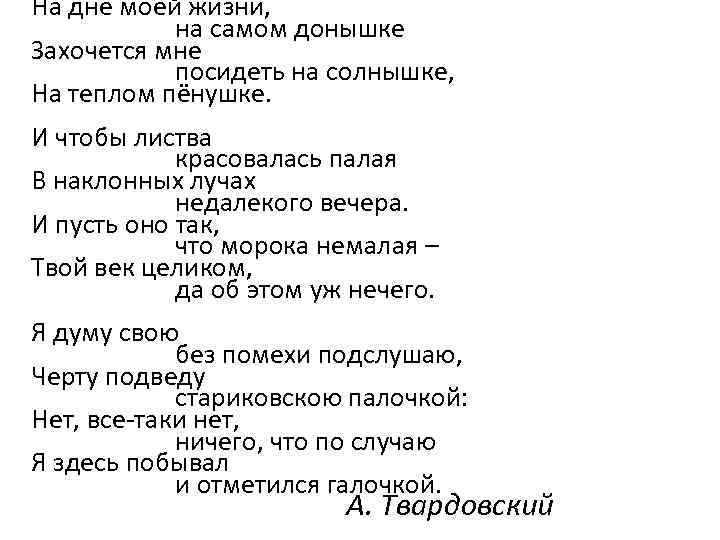 На дне моей жизни,
на самом донышке
Захочется мне
посидеть на солнышке,
На теплом пёнушке.

И чтобы листва
красовалась палая
В наклонных лучах
недалекого вечера.
И пусть оно так,
что морока немалая –
Твой век целиком,
да об этом уж нечего.

Я думу свою
без помехи подслушаю,
Черту подведу
стариковскою палочкой:
Нет, все-таки нет,
ничего, что по случаю
Я здесь побывал
и отметился галочкой.

А. Твардовский